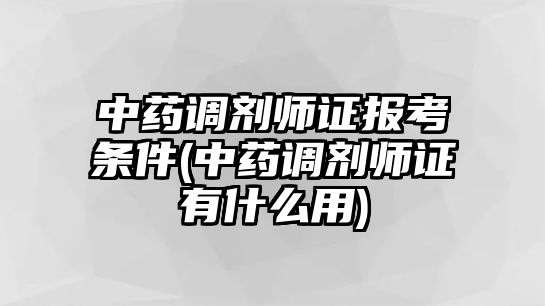 中药调剂师证报考条件(中药调剂师证有什么用)